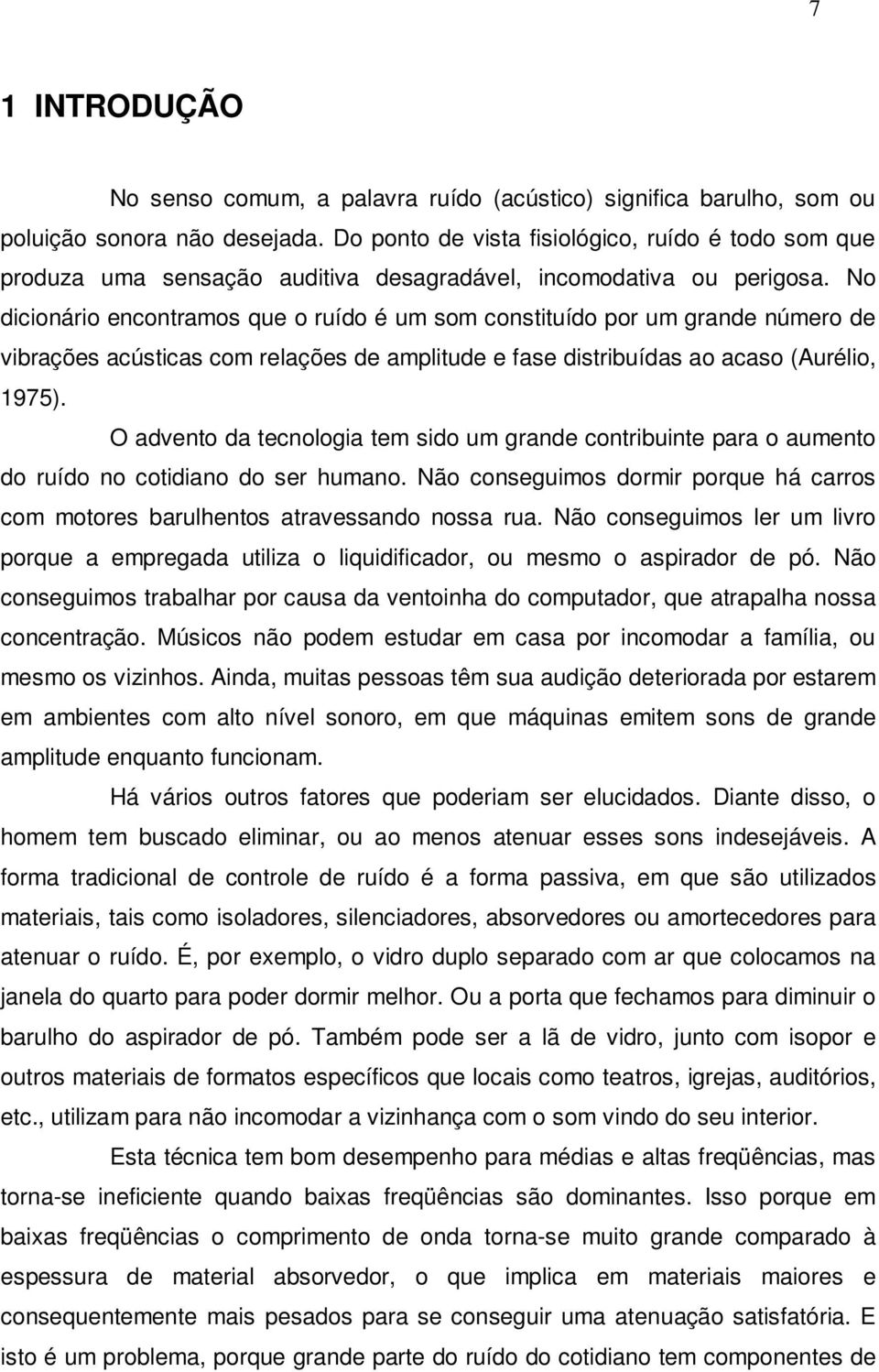 7

1 INTRODUÇÃO

No senso comum, a palavra ruído (acústico) significa barulho, som ou poluição sonora não desejada. Do ponto de vista fisiológico, ruído é todo som que produza uma sensação auditiva desagradável, incomodativa ou perigosa. No dicionário encontramos que o ruído é um som constituído por um grande número de vibrações acústicas com relações de amplitude e fase distribuídas ao acaso (Aurélio, 1975).

O advento da tecnologia tem sido um grande contribuinte para o aumento do ruído no cotidiano do ser humano. Não conseguimos dormir porque há carros com motores barulhentos atravessando nossa rua. Não conseguimos ler um livro porque a empregada utiliza o liquidificador, ou mesmo o aspirador de pó. Não conseguimos trabalhar por causa da ventoinha do computador, que atrapalha nossa concentração. Músicos não podem estudar em casa por incomodar a família, ou mesmo os vizinhos. Ainda, muitas pessoas têm sua audição deteriorada por estarem em ambientes com alto nível sonoro, em que máquinas emitem sons de grande amplitude enquanto funcionam.

Há vários outros fatores que poderiam ser elucidados. Diante disso, o homem tem buscado eliminar, ou ao menos atenuar esses sons indesejáveis. A forma tradicional de controle de ruído é a forma passiva, em que são utilizados materiais, tais como isoladores, silenciadores, absorvedores ou amortecedores para atenuar o ruído. É, por exemplo, o vidro duplo separado com ar que colocamos na janela do quarto para poder dormir melhor. Ou a porta que fechamos para diminuir o barulho do aspirador de pó. Também pode ser a lã de vidro, junto com isopor e outros materiais de formatos específicos que locais como teatros, igrejas, auditórios, etc., utilizam para não incomodar a vizinhança com o som vindo do seu interior.

Esta técnica tem bom desempenho para médias e altas freqüências, mas torna-se ineficiente quando baixas freqüências são dominantes. Isso porque em baixas freqüências o comprimento de onda torna-se muito grande comparado à espessura de material absorvedor, o que implica em materiais maiores e consequentemente mais pesados para se conseguir uma atenuação satisfatória. E isto é um problema, porque grande parte do ruído do cotidiano tem componentes de